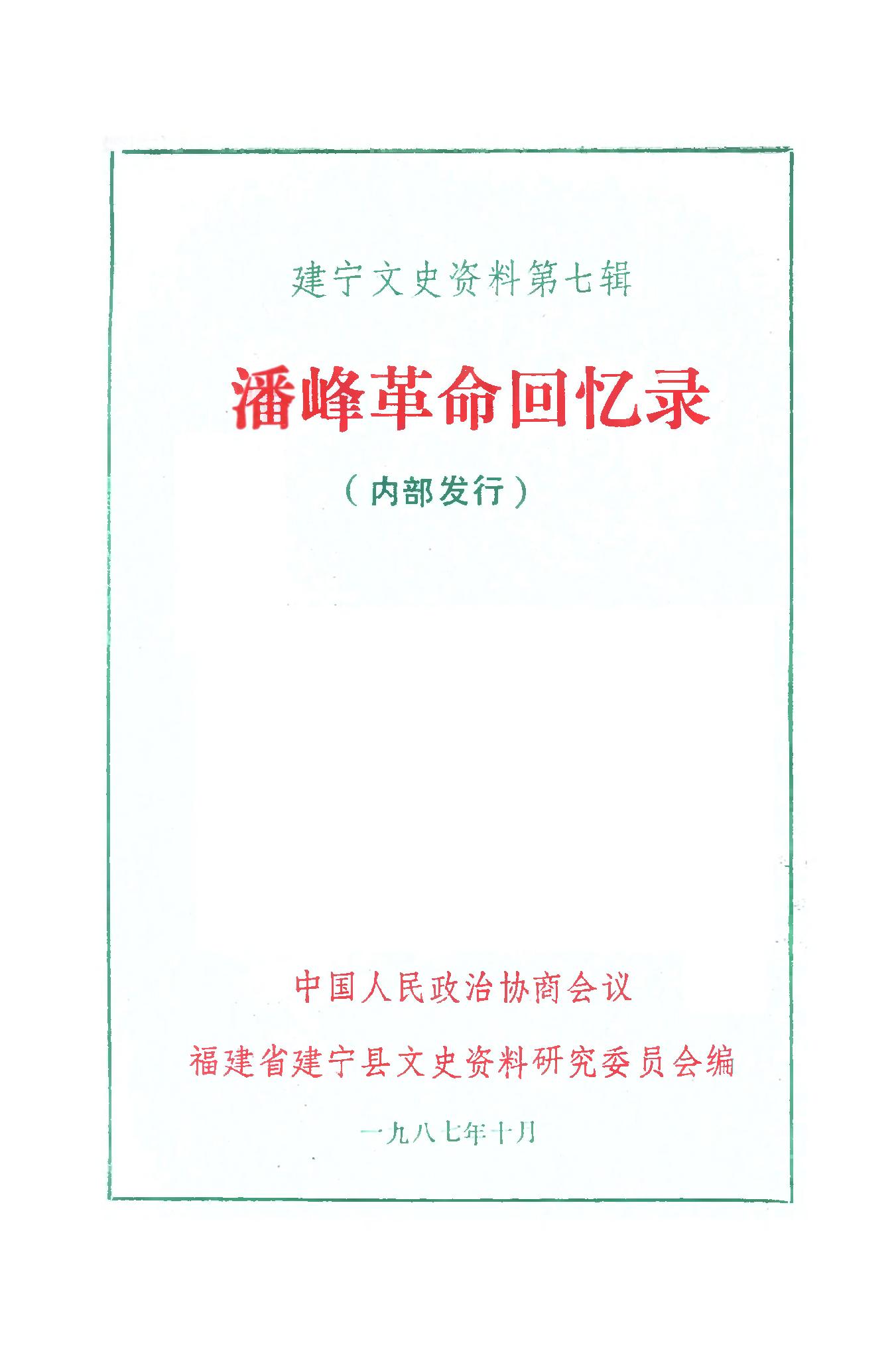 建宁文史资料第七辑

潘峰革命回忆录

（内部发行）

中国人民政治协商会议

福建省建宁县文史资料研究委员会编

一九八七年十月